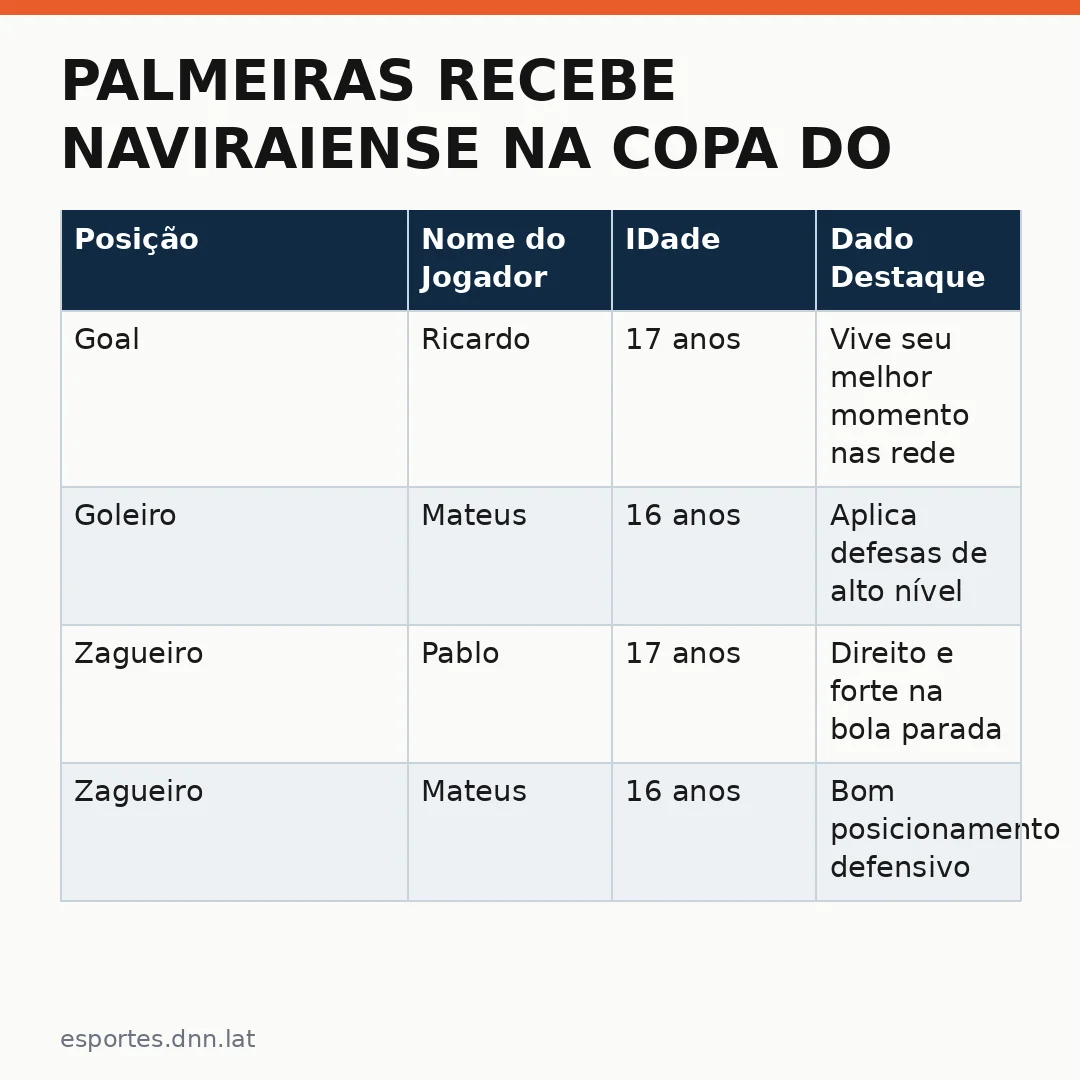 PALMEIRAS RECEBE NAVIRAIENSE NA COPA DO

| Posição | Nome do Jogador | IDade | Dado Destaque |
|---|---|---|---|
| Goal | Ricardo | 17 anos | Vive seu melhor momento nas rede |
| Goleiro | Mateus | 16 anos | Aplica defesas de alto nível |
| Zagueiro | Pablo | 17 anos | Direito e forte na bola parada |
| Zagueiro | Mateus | 16 anos | Bom posicionamento defensivo |

esportes.dnn.lat